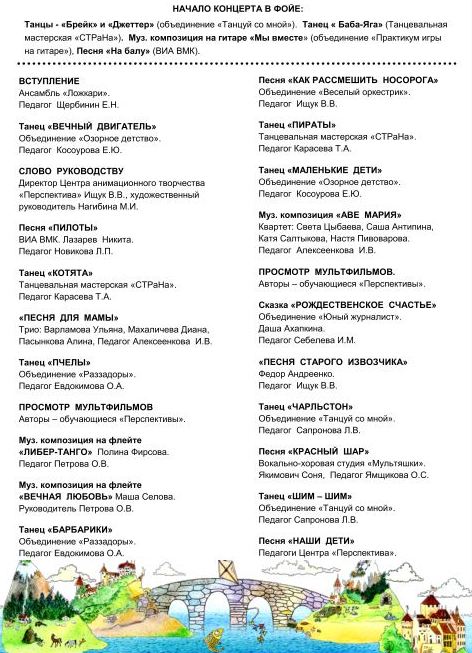 НАЧАЛО КОНЦЕРТА В ФОЙЕ:

Танцы - «Брейк» и «Джеттер» (объединение «Танцуй со мной»). Танец « Баба-Яга» (Танцевальная мастерская «СТРаНа»). Муз. композиция на гитаре «Мы вместе» (объединение «Практикум игры на гитаре»), Песня «На балу» (ВИА ВМК).

ВСТУПЛЕНИЕ
Ансамбль «Ложкари».
Педагог Щербинин Е.Н.

Танец «ВЕЧНЫЙ ДВИГАТЕЛЬ»
Объединение «Озорное детство».
Педагог Косоурова Е.Ю.

СЛОВО РУКОВОДСТВУ
Директор Центра анимационного творчества «Перспектива» Ищук В.В., художественный руководитель Нагибина М.И.

Песня «ПИЛОТЫ»
ВИА ВМК. Лазарев Никита.
Педагог Новикова Л.П.

Танец «КОТЯТА»
Танцевальная мастерская «СТРаНа».
Педагог Карасева Т.А.

«ПЕСНЯ ДЛЯ МАМЫ»
Трио: Варламова Ульяна, Махаличева Диана, Пасынкова Алина, Педагог Алексеенкова И.В.

Танец «ПЧЕЛЫ»
Объединение «Раззадоры».
Педагог Евдокимова О.А.

ПРОСМОТР МУЛЬТФИЛЬМОВ
Авторы – обучающиеся «Перспективы».

Муз. композиция на флейте «ЛИБЕР-ТАНГО» Полина Фирсова.
Педагог Петрова О.В.

Муз. композиция на флейте «ВЕЧНАЯ ЛЮБОВЬ» Маша Селова.
Руководитель Петрова О.В.

Танец «БАРБАРИКИ»
Объединение «Раззадоры».
Педагог Евдокимова О.А.

Песня «КАК РАССМЕШИТЬ НОСОРОГА»
Объединение «Веселый оркестрик».
Педагог Ищук В.В.

Танец «ПИРАТЫ»
Танцевальная мастерская «СТРаНа».
Педагог Карасева Т.А.

Танец «МАЛЕНЬКИЕ ДЕТИ»
Объединение «Озорное детство».
Педагог Косоурова Е.Ю.

Муз. композиция «АВЕ МАРИЯ»
Квартет: Света Цыбаева, Саша Антипина, Катя Салтыкова, Настя Пивоварова.
Педагог Алексеенкова И.В.

ПРОСМОТР МУЛЬТФИЛЬМОВ.
Авторы – обучающиеся «Перспективы».

Сказка «РОЖДЕСТВЕНСКОЕ СЧАСТЬЕ»
Объединение «Юный журналист».
Даша Ахапкина.
Педагог Себелева И.М.

«ПЕСНЯ СТАРОГО ИЗВОЗЧИКА»
Федор Андреенко.
Педагог Ищук В.В.

Танец «ЧАРЛЬСТОН»
Объединение «Танцуй со мной».
Педагог Сапронова Л.В.

Песня «КРАСНЫЙ ШАР»
Вокально-хоровая студия «Мультяшки».
Якимович Соня, Педагог Ямщикова О.С.

Танец «ШИМ – ШИМ»
Объединение «Танцуй со мной».
Педагог Сапронова Л.В.

Песня «НАШИ ДЕТИ»
Педагоги Центра «Перспектива».